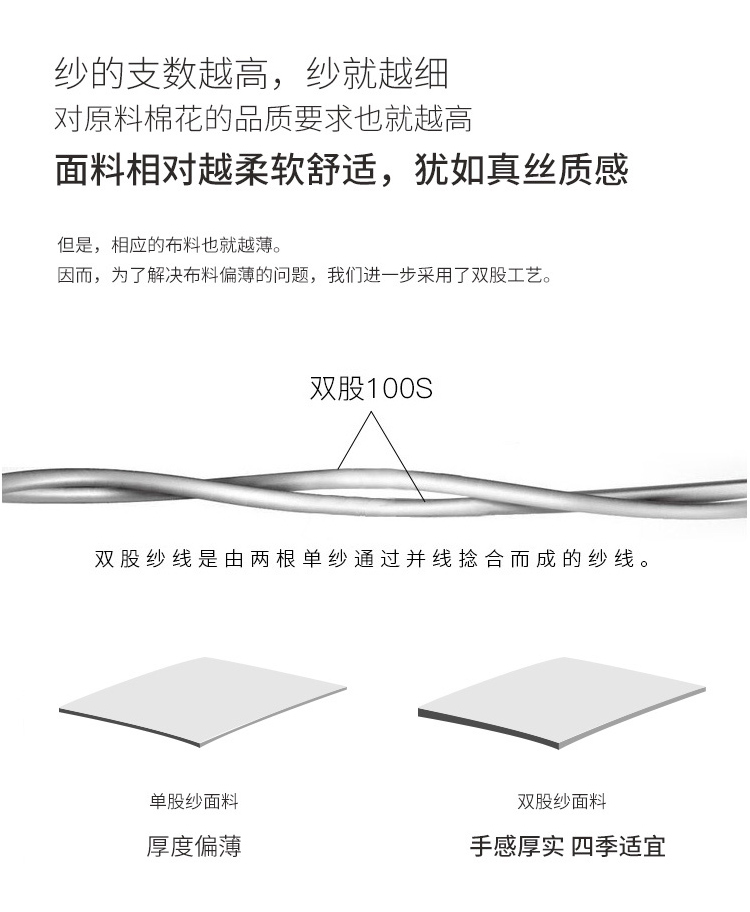 纱的支数越高，纱就越细
对原料棉花的品质要求也就越高
面料相对越柔软舒适，犹如真丝质感

但是，相应的布料也就越薄。
因而，为了解决布料偏薄的问题，我们进一步采用了双股工艺。

双股100S

双股纱线是由两根单纱通过并线捻合而成的纱线。

单股纱面料
厚度偏薄

双股纱面料
手感厚实 四季适宜